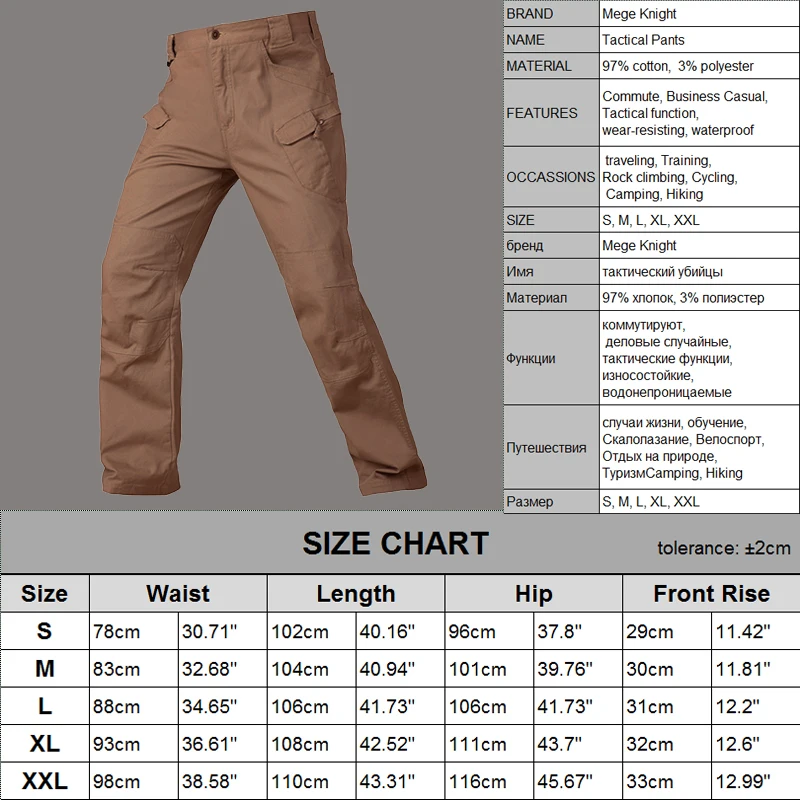 | BRAND | Mege Knight |
|---|---|
| NAME | Tactical Pants |
| MATERIAL | 97% cotton, 3% polyester |
| FEATURES | Commute, Business Casual, Tactical function, wear-resisting, waterproof |
| OCCASSIONS | traveling, Training, Rock climbing, Cycling, Camping, Hiking |
| SIZE | S, M, L, XL, XXL |
| бренд | Mege Knight |
| Имя | тактический убийцы |
| Материал | 97% хлопок, 3% полиэстер |
| Функции | коммутируют, деловые случайные, тактические функции, износостойкие, водонепроницаемые |
| Путешествия | случаи жизни, обучение, Скалолазание, Велоспорт, Отдых на природе, ТуризмCamping, Hiking |
| Размер | S, M, L, XL, XXL |

SIZE CHART

tolerance: ±2cm

| Size | Waist | | Length | | Hip | | Front Rise | |
|---|---|---|---|---|---|---|---|---|
| S | 78cm | 30.71" | 102cm | 40.16" | 96cm | 37.8" | 29cm | 11.42" |
| M | 83cm | 32.68" | 104cm | 40.94" | 101cm | 39.76" | 30cm | 11.81" |
| L | 88cm | 34.65" | 106cm | 41.73" | 106cm | 41.73" | 31cm | 12.2" |
| XL | 93cm | 36.61" | 108cm | 42.52" | 111cm | 43.7" | 32cm | 12.6" |
| XXL | 98cm | 38.58" | 110cm | 43.31" | 116cm | 45.67" | 33cm | 12.99" |